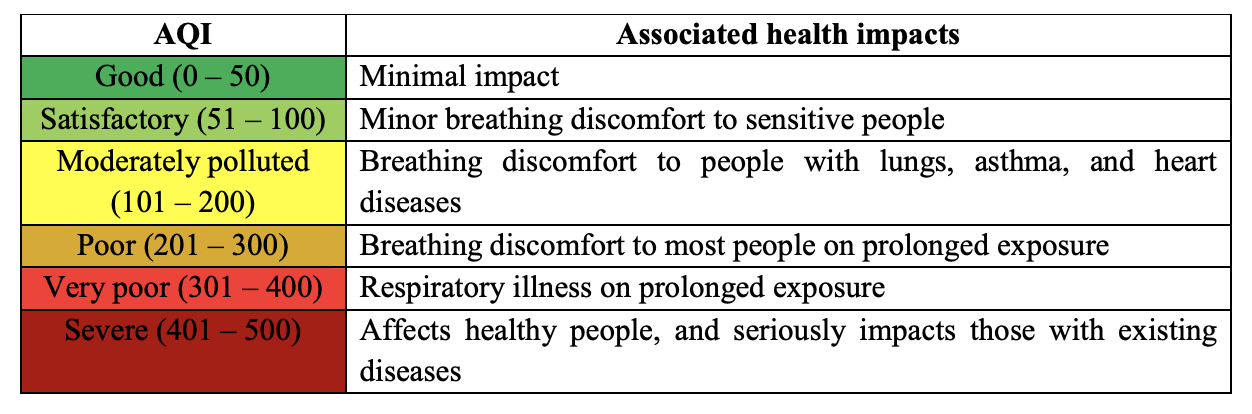 | AQI | Associated health impacts |
|---|---|
| Good (0 – 50) | Minimal impact |
| Satisfactory (51 – 100) | Minor breathing discomfort to sensitive people |
| Moderately polluted (101 – 200) | Breathing discomfort to people with lungs, asthma, and heart diseases |
| Poor (201 – 300) | Breathing discomfort to most people on prolonged exposure |
| Very poor (301 – 400) | Respiratory illness on prolonged exposure |
| Severe (401 – 500) | Affects healthy people, and seriously impacts those with existing diseases |